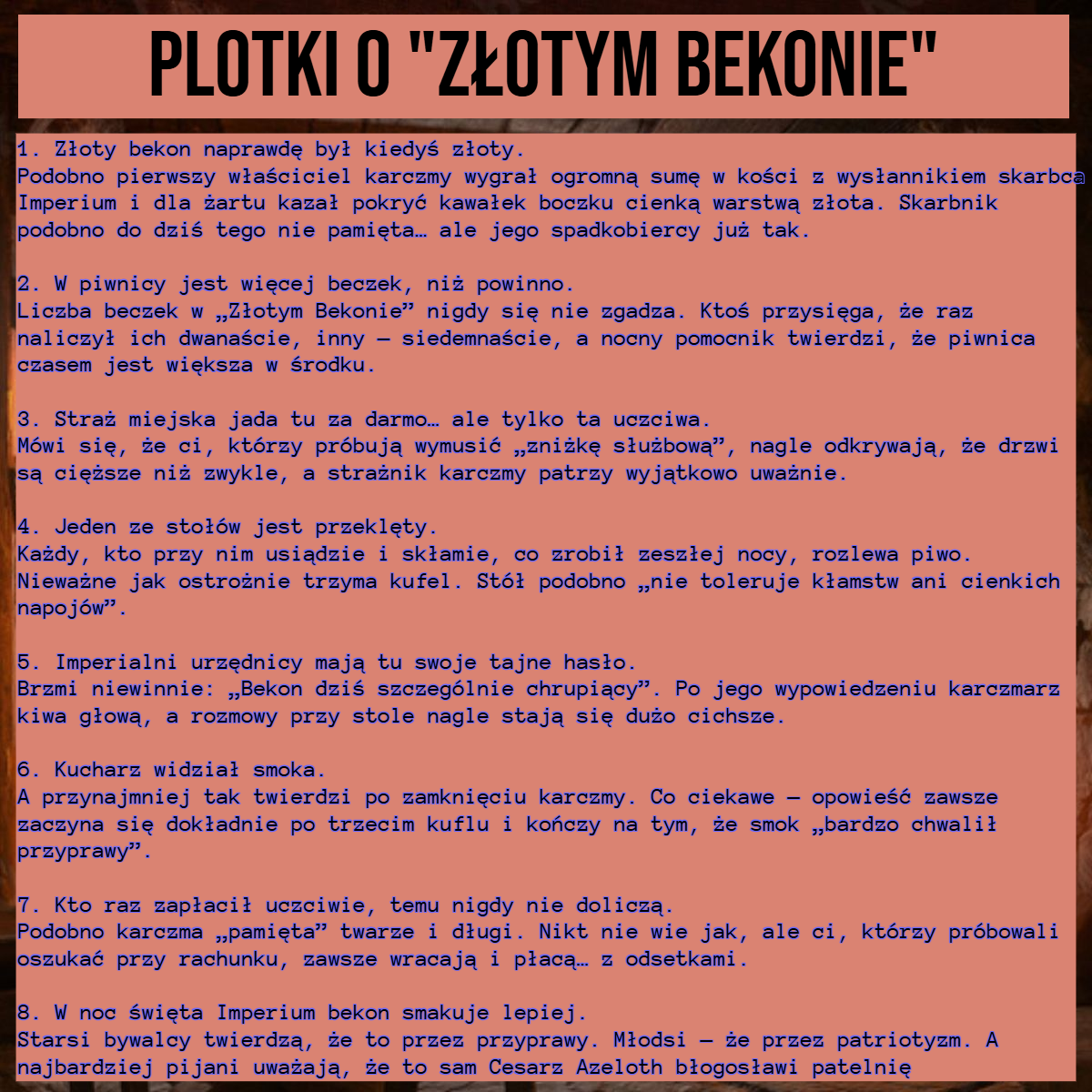 PLOTKI O "ZŁOTYM BEKONIE"

1. Złoty bekon naprawdę był kiedyś złoty.
Podobno pierwszy właściciel karczmy wygrał ogromną sumę w kości z wysłannikiem skarbca Imperium i dla żartu kazał pokryć kawałek boczku cienką warstwą złota. Skarbnik podobno do dziś tego nie pamięta… ale jego spadkobiercy już tak.

2. W piwnicy jest więcej beczek, niż powinno.
Liczba beczek w „Złotym Bekonie” nigdy się nie zgadza. Ktoś przysięga, że raz naliczył ich dwanaście, inny – siedemnaście, a nocny pomocnik twierdzi, że piwnica czasem jest większa w środku.

3. Straż miejska jada tu za darmo… ale tylko ta uczciwa.
Mówi się, że ci, którzy próbują wymusić „zniżkę służbową”, nagle odkrywają, że drzwi są cięższe niż zwykle, a strażnik karczmy patrzy wyjątkowo uważnie.

4. Jeden ze stołów jest przeklęty.
Każdy, kto przy nim usiądzie i skłamie, co zrobił zeszłej nocy, rozlewa piwo. Nieważne jak ostrożnie trzyma kufel. Stół podobno „nie toleruje kłamstw ani cienkich napojów”.

5. Imperialni urzędnicy mają tu swoje tajne hasło.
Brzmi niewinnie: „Bekon dziś szczególnie chrupiący”. Po jego wypowiedzeniu karczmarz kiwa głową, a rozmowy przy stole nagle stają się dużo cichsze.

6. Kucharz widział smoka.
A przynajmniej tak twierdzi po zamknięciu karczmy. Co ciekawe – opowieść zawsze zaczyna się dokładnie po trzecim kuflu i kończy na tym, że smok „bardzo chwalił przyprawy”.

7. Kto raz zapłacił uczciwie, temu nigdy nie doliczą.
Podobno karczma „pamięta” twarze i długi. Nikt nie wie jak, ale ci, którzy próbowali oszukać przy rachunku, zawsze wracają i płacą… z odsetkami.

8. W noc święta Imperium bekon smakuje lepiej.
Starsi bywalcy twierdzą, że to przez przyprawy. Młodsi – że przez patriotyzm. A najbardziej pijani uważają, że to sam Cesarz Azeloth błogosławi patelnię